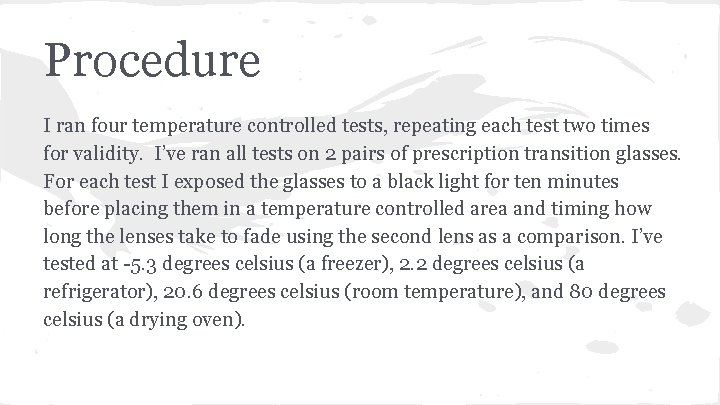 Procedure

I ran four temperature controlled tests, repeating each test two times for validity. I've ran all tests on 2 pairs of prescription transition glasses. For each test I exposed the glasses to a black light for ten minutes before placing them in a temperature controlled area and timing how long the lenses take to fade using the second lens as a comparison. I've tested at -5.3 degrees celsius (a freezer), 2.2 degrees celsius (a refrigerator), 20.6 degrees celsius (room temperature), and 80 degrees celsius (a drying oven).